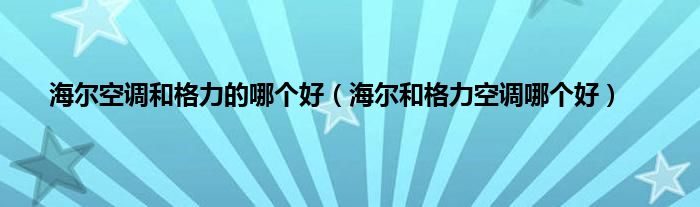 海尔空调和格力的哪个好（海尔和格力空调哪个好）